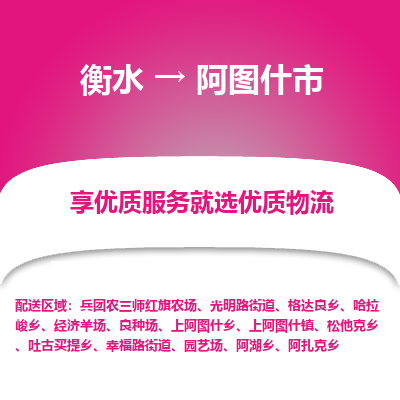 衡水 → 阿图什市

享优质服务就选优质物流

配送区域：兵团农三师红旗农场、光明路街道、格达良乡、哈拉峻乡、经济羊场、良种场、上阿图什乡、上阿图什镇、松他克乡、吐古买提乡、幸福路街道、园艺场、阿湖乡、阿扎克乡